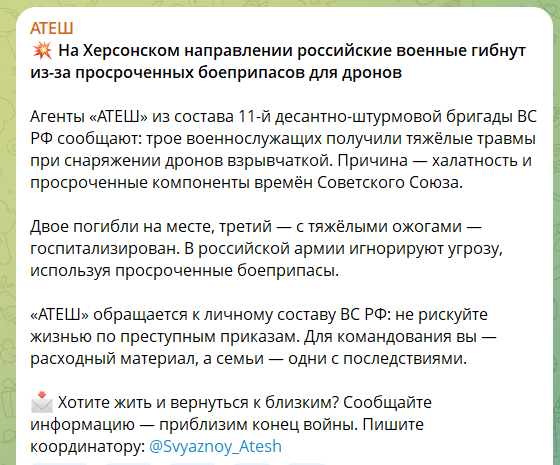 АТЕШ
💥 На Херсонском направлении российские военные гибнут из-за просроченных боеприпасов для дронов

Агенты «АТЕШ» из состава 11-й десантно-штурмовой бригады ВС РФ сообщают: трое военнослужащих получили тяжёлые травмы при снаряжении дронов взрывчаткой. Причина — халатность и просроченные компоненты времён Советского Союза.

Двое погибли на месте, третий — с тяжёлыми ожогами — госпитализирован. В российской армии игнорируют угрозу, используя просроченные боеприпасы.

«АТЕШ» обращается к личному составу ВС РФ: не рискуйте жизнью по преступным приказам. Для командования вы — расходный материал, а семьи — одни с последствиями.

📩 Хотите жить и вернуться к близким? Сообщайте информацию — приблизим конец войны. Пишите координатору: @Svyaznoy_Atesh